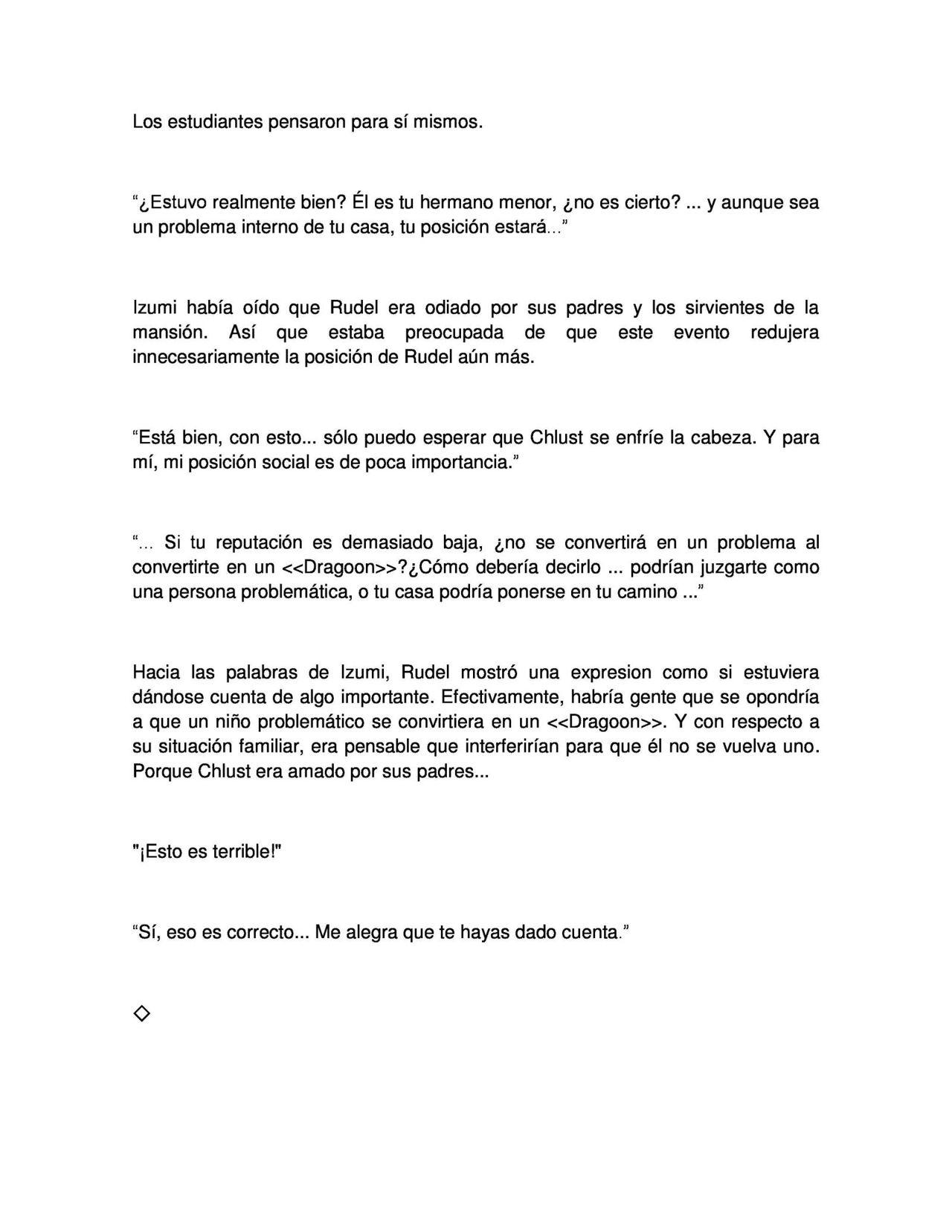 Los estudiantes pensaron para sí mismos.

“¿Estuvo realmente bien? Él es tu hermano menor, ¿no es cierto? ... y aunque sea un problema interno de tu casa, tu posición estará...”

Izumi había oído que Rudel era odiado por sus padres y los sirvientes de la mansión. Así que estaba preocupada de que este evento redujera innecesariamente la posición de Rudel aún más.

“Está bien, con esto... sólo puedo esperar que Chlust se enfríe la cabeza. Y para mí, mi posición social es de poca importancia.”

“... Si tu reputación es demasiado baja, ¿no se convertirá en un problema al convertirte en un <<Dragoon>>?¿Cómo debería decirlo ... podrían juzgarte como una persona problemática, o tu casa podría ponerse en tu camino ...”

Hacia las palabras de Izumi, Rudel mostró una expresion como si estuviera dándose cuenta de algo importante. Efectivamente, habría gente que se opondría a que un niño problemático se convirtiera en un <<Dragoon>>. Y con respecto a su situación familiar, era pensable que interferirían para que él no se vuelva uno. Porque Chlust era amado por sus padres...

"¡Esto es terrible!"

“Sí, eso es correcto... Me alegra que te hayas dado cuenta.”

◇